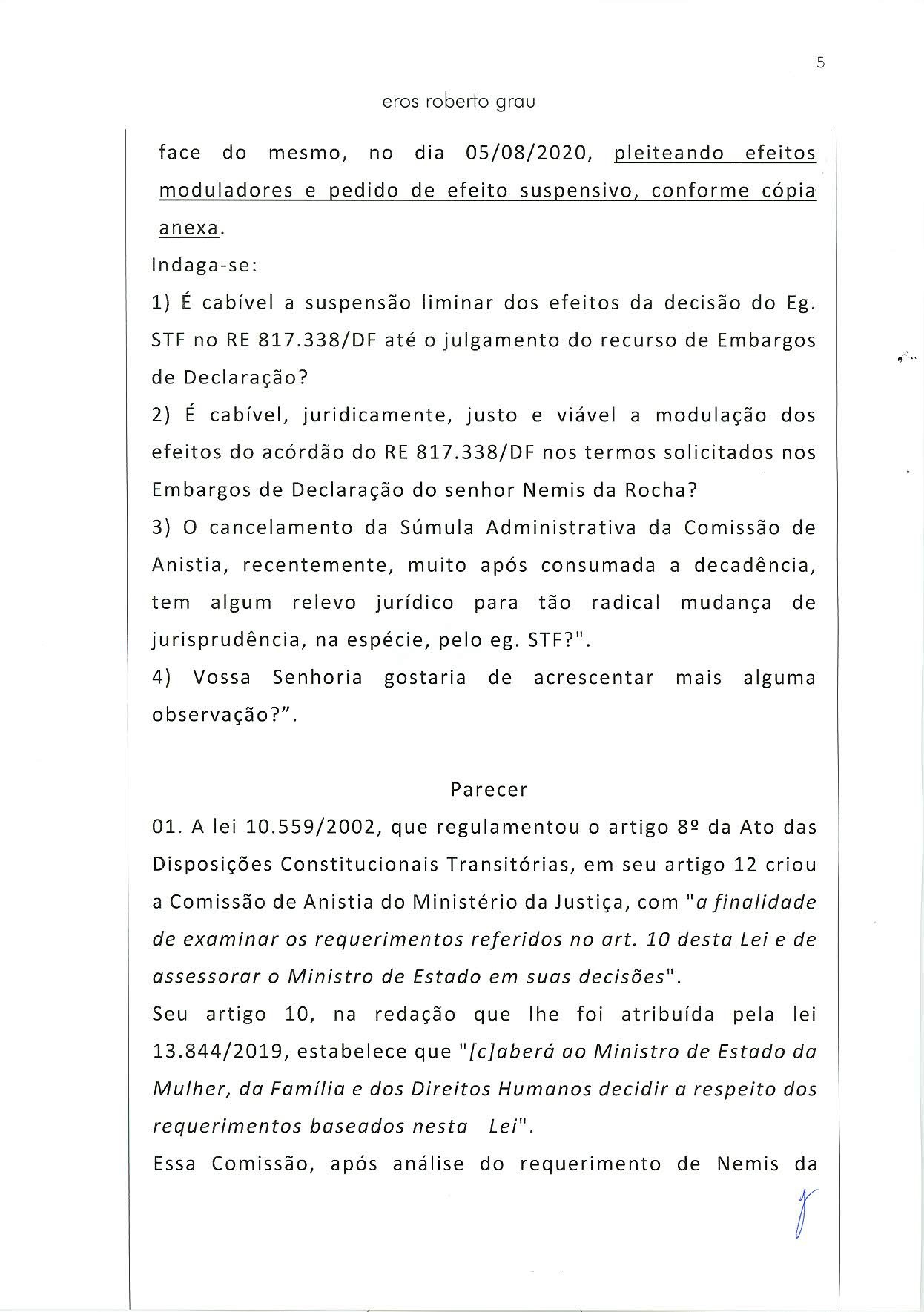 5

eros roberto grau

face do mesmo, no dia 05/08/2020, pleiteando efeitos moduladores e pedido de efeito suspensivo, conforme cópia anexa.

Indaga-se:

1) É cabível a suspensão liminar dos efeitos da decisão do Eg. STF no RE 817.338/DF até o julgamento do recurso de Embargos de Declaração?

2) É cabível, juridicamente, justo e viável a modulação dos efeitos do acórdão do RE 817.338/DF nos termos solicitados nos Embargos de Declaração do senhor Nemis da Rocha?

3) O cancelamento da Súmula Administrativa da Comissão de Anistia, recentemente, muito após consumada a decadência, tem algum relevo jurídico para tão radical mudança de jurisprudência, na espécie, pelo eg. STF?".

4) Vossa Senhoria gostaria de acrescentar mais alguma observação?".

Parecer

01. A lei 10.559/2002, que regulamentou o artigo 8º da Ato das Disposições Constitucionais Transitórias, em seu artigo 12 criou a Comissão de Anistia do Ministério da Justiça, com "a finalidade de examinar os requerimentos referidos no art. 10 desta Lei e de assessorar o Ministro de Estado em suas decisões".

Seu artigo 10, na redação que lhe foi atribuída pela lei 13.844/2019, estabelece que "[c]aberá ao Ministro de Estado da Mulher, da Família e dos Direitos Humanos decidir a respeito dos requerimentos baseados nesta Lei".

Essa Comissão, após análise do requerimento de Nemis da